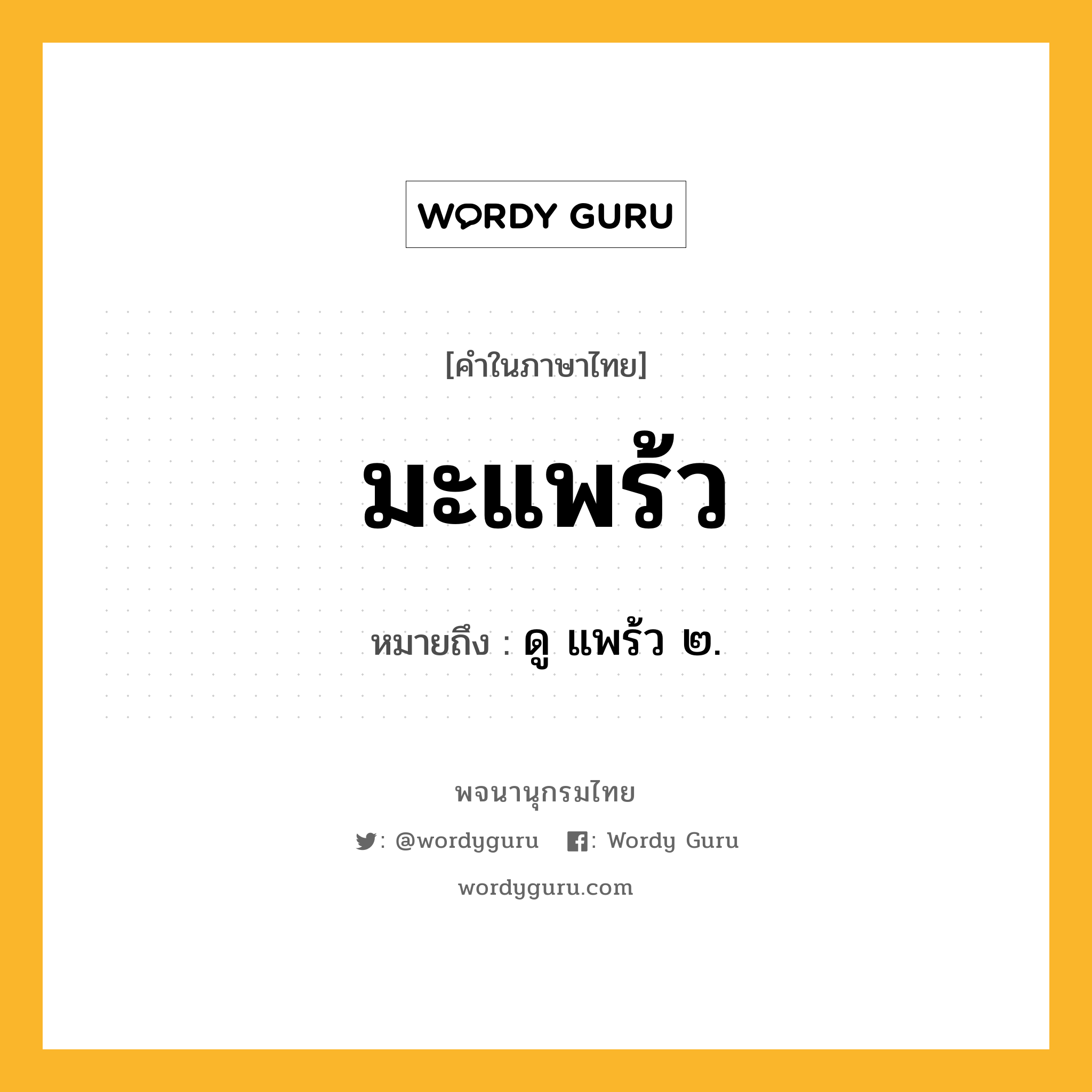 WORDY GURU

[คำในภาษาไทย]

มะแพร้ว

หมายถึง : ดู แพร้ว ๒.

พจนานุกรมไทย

: @wordyguru : Wordy Guru

wordyguru.com